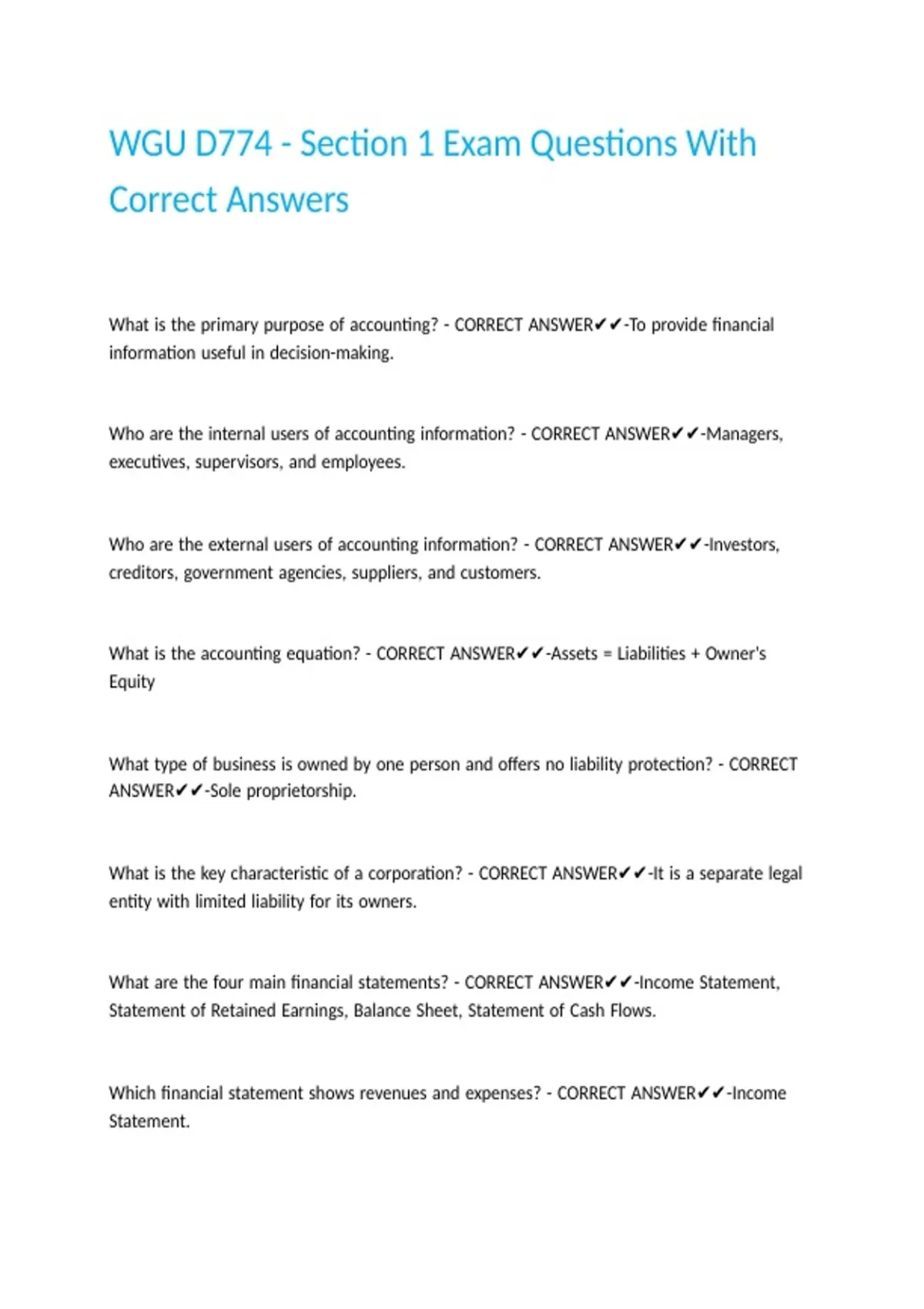 WGU D774 - Section 1 Exam Questions With Correct Answers

What is the primary purpose of accounting? - CORRECT ANSWER✔✔-To provide financial information useful in decision-making.

Who are the internal users of accounting information? - CORRECT ANSWER✔✔-Managers, executives, supervisors, and employees.

Who are the external users of accounting information? - CORRECT ANSWER✔✔-Investors, creditors, government agencies, suppliers, and customers.

What is the accounting equation? - CORRECT ANSWER✔✔-Assets = Liabilities + Owner's Equity

What type of business is owned by one person and offers no liability protection? - CORRECT ANSWER✔✔-Sole proprietorship.

What is the key characteristic of a corporation? - CORRECT ANSWER✔✔-It is a separate legal entity with limited liability for its owners.

What are the four main financial statements? - CORRECT ANSWER✔✔-Income Statement, Statement of Retained Earnings, Balance Sheet, Statement of Cash Flows.

Which financial statement shows revenues and expenses? - CORRECT ANSWER✔✔-Income Statement.